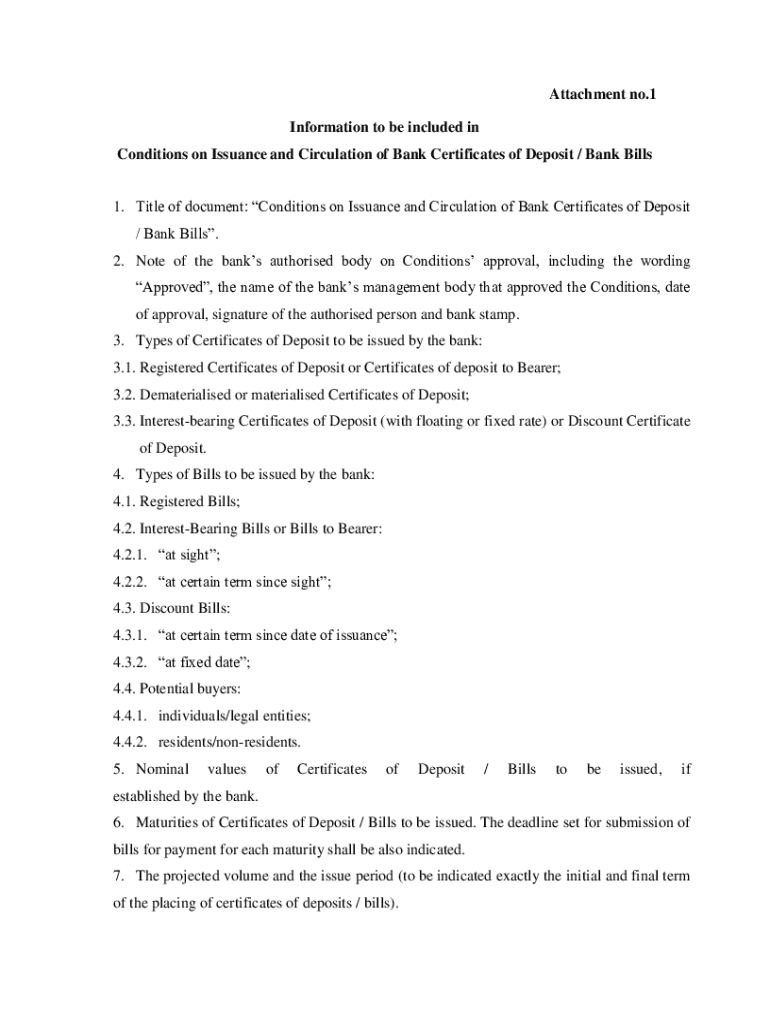 Attachment no.1

Information to be included in
Conditions on Issuance and Circulation of Bank Certificates of Deposit / Bank Bills

1. Title of document: “Conditions on Issuance and Circulation of Bank Certificates of Deposit / Bank Bills”.

2. Note of the bank’s authorised body on Conditions’ approval, including the wording “Approved”, the name of the bank’s management body that approved the Conditions, date of approval, signature of the authorised person and bank stamp.

3. Types of Certificates of Deposit to be issued by the bank:

3.1. Registered Certificates of Deposit or Certificates of deposit to Bearer;

3.2. Dematerialised or materialised Certificates of Deposit;

3.3. Interest-bearing Certificates of Deposit (with floating or fixed rate) or Discount Certificate of Deposit.

4. Types of Bills to be issued by the bank:

4.1. Registered Bills;

4.2. Interest-Bearing Bills or Bills to Bearer:

4.2.1. “at sight”;

4.2.2. “at certain term since sight”;

4.3. Discount Bills:

4.3.1. “at certain term since date of issuance”;

4.3.2. “at fixed date”;

4.4. Potential buyers:

4.4.1. individuals/legal entities;

4.4.2. residents/non-residents.

5. Nominal values of Certificates of Deposit / Bills to be issued, if established by the bank.

6. Maturities of Certificates of Deposit / Bills to be issued. The deadline set for submission of bills for payment for each maturity shall be also indicated.

7. The projected volume and the issue period (to be indicated exactly the initial and final term of the placing of certificates of deposits / bills).